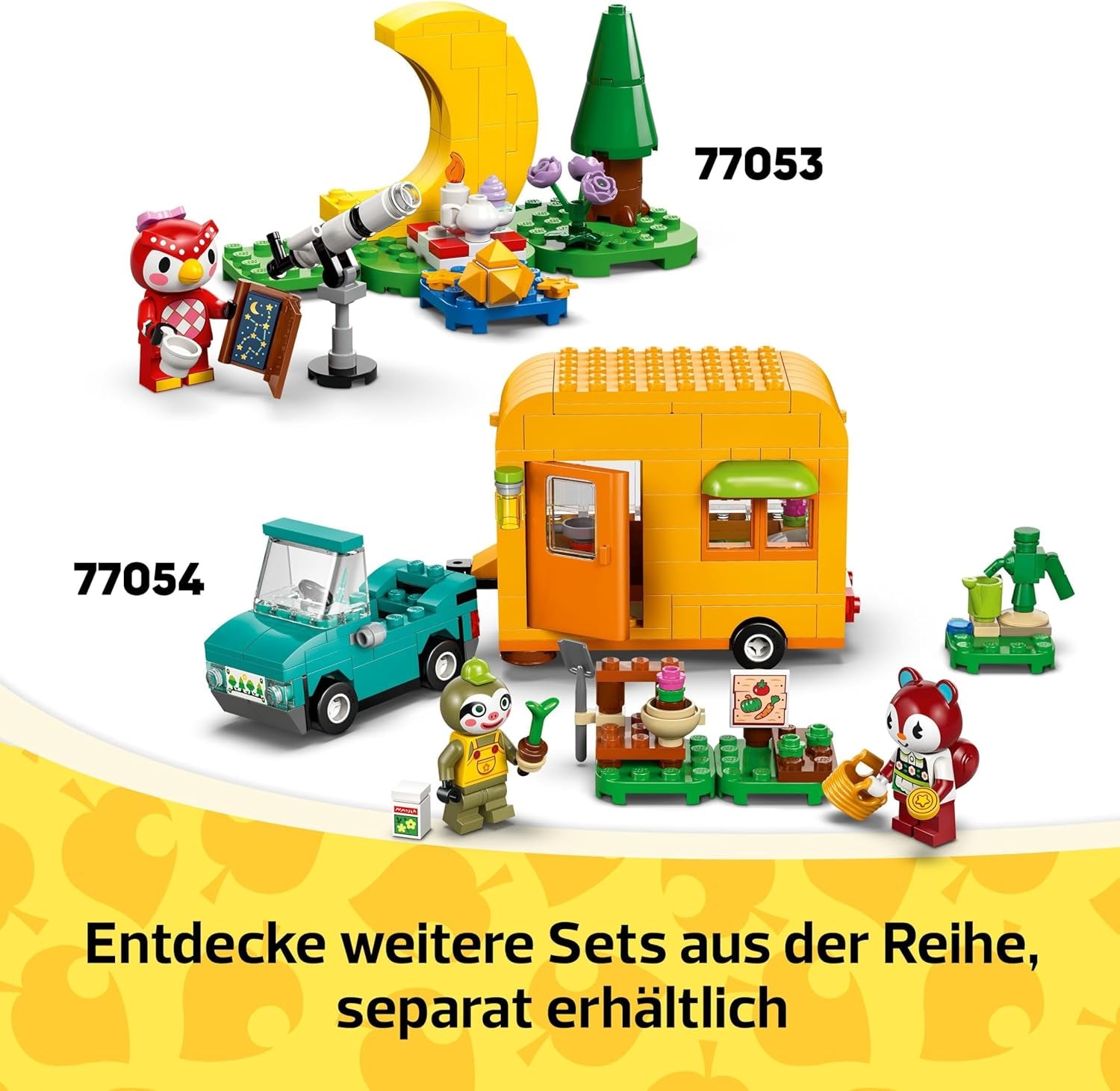 77053

77054

Entdecke weitere Sets aus der Reihe, separat erhältlich